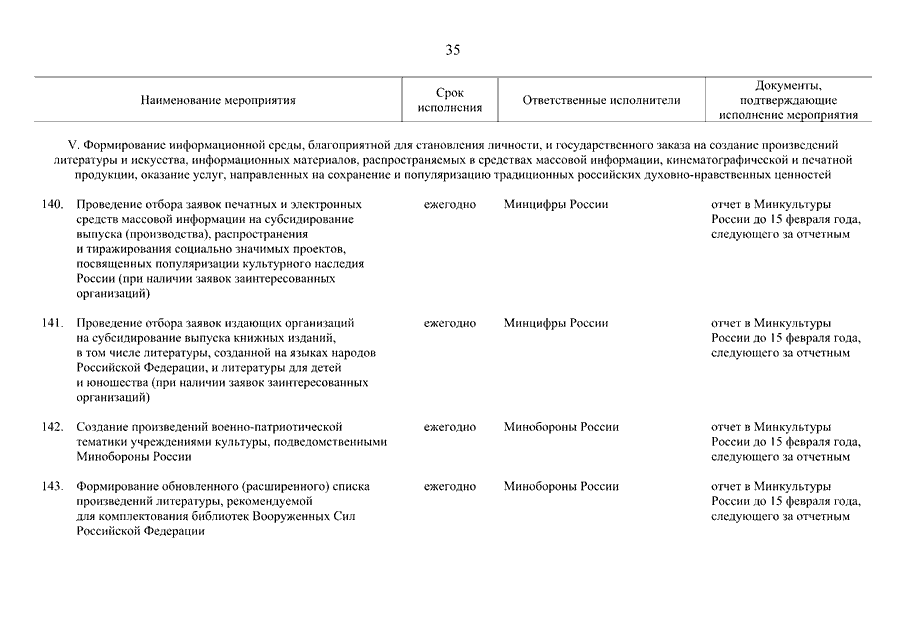 35

| Наименование мероприятия | Срок исполнения | Ответственные исполнители | Документы, подтверждающие исполнение мероприятия |
|---|---|---|---|
| V. Формирование информационной среды, благоприятной для становления личности, и государственного заказа на создание произведений литературы и искусства, информационных материалов, распространяемых в средствах массовой информации, кинематографической и печатной продукции, оказание услуг, направленных на сохранение и популяризацию традиционных российских духовно-нравственных ценностей | | | |
| 140. Проведение отбора заявок печатных и электронных средств массовой информации на субсидирование выпуска (производства), распространения и тиражирования социально значимых проектов, посвященных популяризации культурного наследия России (при наличии заявок заинтересованных организаций) | ежегодно | Минцифры России | отчет в Минкультуры России до 15 февраля года, следующего за отчетным |
| 141. Проведение отбора заявок издающих организаций на субсидирование выпуска книжных изданий, в том числе литературы, созданной на языках народов Российской Федерации, и литературы для детей и юношества (при наличии заявок заинтересованных организаций) | ежегодно | Минцифры России | отчет в Минкультуры России до 15 февраля года, следующего за отчетным |
| 142. Создание произведений военно-патриотической тематики учреждениями культуры, подведомственными Минобороны России | ежегодно | Минобороны России | отчет в Минкультуры России до 15 февраля года, следующего за отчетным |
| 143. Формирование обновленного (расширенного) списка произведений литературы, рекомендуемой для комплектования библиотек Вооруженных Сил Российской Федерации | ежегодно | Минобороны России | отчет в Минкультуры России до 15 февраля года, следующего за отчетным |